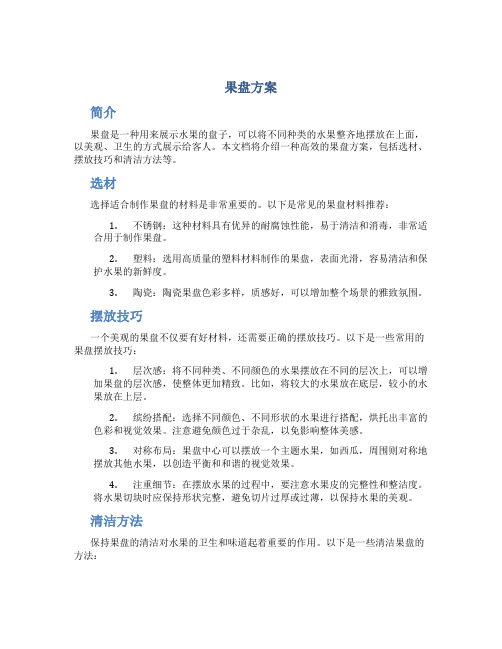 果盘方案

简介

果盘是一种用来展示水果的盘子，可以将不同种类的水果整齐地摆放在上面，以美观、卫生的方式展示给客人。本文档将介绍一种高效的果盘方案，包括选材、摆放技巧和清洁方法等。

选材

选择适合制作果盘的材料是非常重要的。以下是常见的果盘材料推荐：

1. 不锈钢：这种材料具有优异的耐腐蚀性能，易于清洁和消毒，非常适合用于制作果盘。

2. 塑料：选用高质量的塑料材料制作的果盘，表面光滑，容易清洁和保护水果的新鲜度。

3. 陶瓷：陶瓷果盘色彩多样，质感好，可以增加整个场景的雅致氛围。

摆放技巧

一个美观的果盘不仅要有好材料，还需要正确的摆放技巧。以下是一些常用的果盘摆放技巧：

1. 层次感：将不同种类、不同颜色的水果摆放在不同的层次上，可以增加果盘的层次感，使整体更加精致。比如，将较大的水果放在底层，较小的水果放在上层。

2. 缤纷搭配：选择不同颜色、不同形状的水果进行搭配，烘托出丰富的色彩和视觉效果。注意避免颜色过于杂乱，以免影响整体美感。

3. 对称布局：果盘中心可以摆放一个主题水果，如西瓜，周围则对称地摆放其他水果，以创造平衡和和谐的视觉效果。

4. 注重细节：在摆放水果的过程中，要注意水果皮的完整性和整洁度。将水果切块时应保持形状完整，避免切片过厚或过薄，以保持水果的美观。

清洁方法

保持果盘的清洁对水果的卫生和味道起着重要的作用。以下是一些清洁果盘的方法：